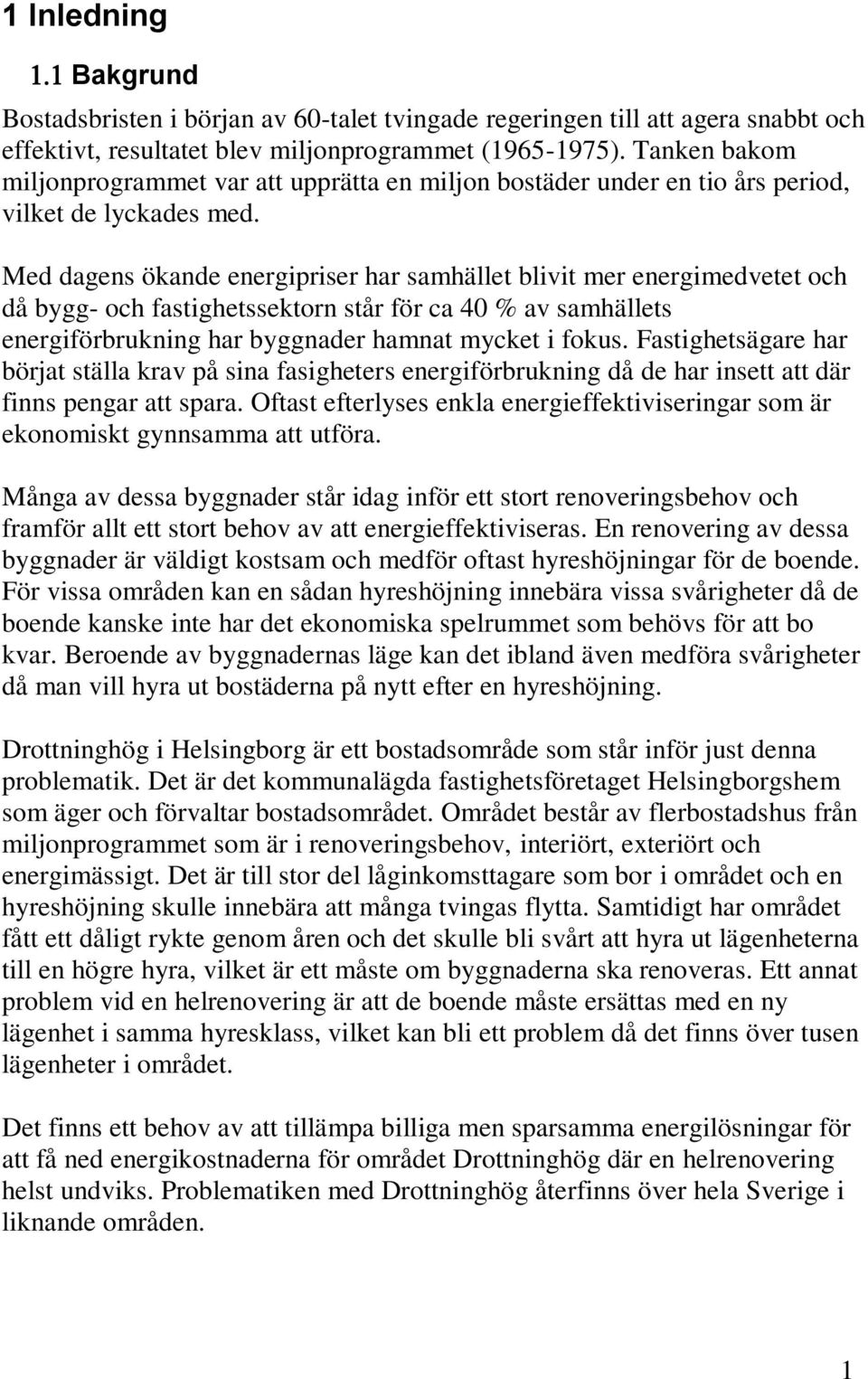 1 Inledning

1.1 Bakgrund

Bostadsbristen i början av 60-talet tvingade regeringen till att agera snabbt och effektivt, resultatet blev miljonprogrammet (1965-1975). Tanken bakom miljonprogrammet var att upprätta en miljon bostäder under en tio års period, vilket de lyckades med.

Med dagens ökande energipriser har samhället blivit mer energimedvetet och då bygg- och fastighetssektorn står för ca 40 % av samhällets energiförbrukning har byggnader hamnat mycket i fokus. Fastighetsägare har börjat ställa krav på sina fasigheters energiförbrukning då de har insett att där finns pengar att spara. Oftast efterlyses enkla energieffektiviseringar som är ekonomiskt gynnsamma att utföra.

Många av dessa byggnader står idag inför ett stort renoveringsbehov och framför allt ett stort behov av att energieffektiviseras. En renovering av dessa byggnader är väldigt kostsam och medför oftast hyreshöjningar för de boende. För vissa områden kan en sådan hyreshöjning innebära vissa svårigheter då de boende kanske inte har det ekonomiska spelrummet som behövs för att bo kvar. Beroende av byggnadernas läge kan det ibland även medföra svårigheter då man vill hyra ut bostäderna på nytt efter en hyreshöjning.

Drottninghög i Helsingborg är ett bostadsområde som står inför just denna problematik. Det är det kommunalägda fastighetsföretaget Helsingborgshem som äger och förvaltar bostadsområdet. Området består av flerbostadshus från miljonprogrammet som är i renoveringsbehov, interiört, exteriört och energimässigt. Det är till stor del låginkomsttagare som bor i området och en hyreshöjning skulle innebära att många tvingas flytta. Samtidigt har området fått ett dåligt rykte genom åren och det skulle bli svårt att hyra ut lägenheterna till en högre hyra, vilket är ett måste om byggnaderna ska renoveras. Ett annat problem vid en helrenovering är att de boende måste ersättas med en ny lägenhet i samma hyresklass, vilket kan bli ett problem då det finns över tusen lägenheter i området.

Det finns ett behov av att tillämpa billiga men sparsamma energilösningar för att få ned energikostnaderna för området Drottninghög där en helrenovering helst undviks. Problematiken med Drottninghög återfinns över hela Sverige i liknande områden.

1